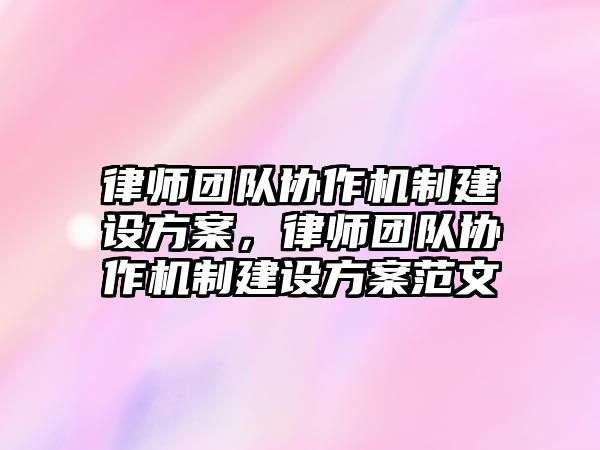 律师团队协作机制建设方案，律师团队协作机制建设方案范文